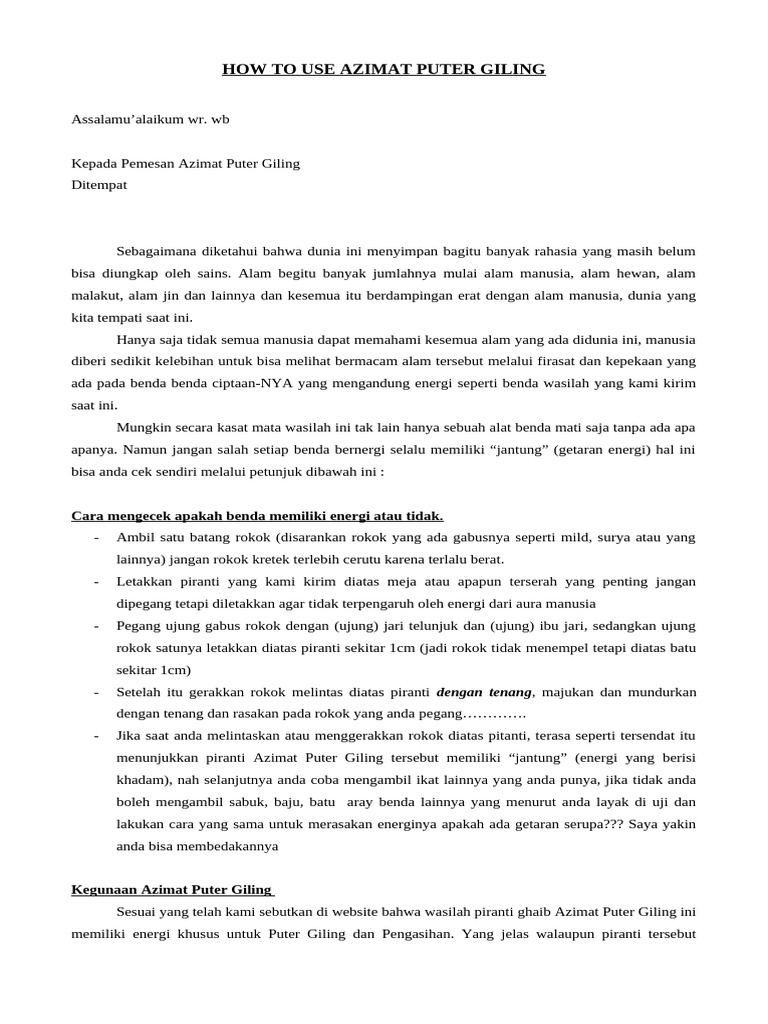 HOW TO USE AZIMAT PUTER GILING

Assalamu'alaikum wr. wb

Kepada Pemesan Azimat Puter Giling
Ditempat

Sebagaimana diketahui bahwa dunia ini menyimpan bagitu banyak rahasia yang masih belum bisa diungkap oleh sains. Alam begitu banyak jumlahnya mulai alam manusia, alam hewan, alam malakut, alam jin dan lainnya dan kesemua itu berdampingan erat dengan alam manusia, dunia yang kita tempati saat ini.

Hanya saja tidak semua manusia dapat memahami kesemua alam yang ada didunia ini, manusia diberi sedikit kelebihan untuk bisa melihat bermacam alam tersebut melalui firasat dan kepekaan yang ada pada benda benda ciptaan-NYA yang mengandung energi seperti benda wasilah yang kami kirim saat ini.

Mungkin secara kasat mata wasilah ini tak lain hanya sebuah alat benda mati saja tanpa ada apa apanya. Namun jangan salah setiap benda bernergi selalu memiliki "jantung" (getaran energi) hal ini bisa anda cek sendiri melalui petunjuk dibawah ini :

Cara mengecek apakah benda memiliki energi atau tidak.
- Ambil satu batang rokok (disarankan rokok yang ada gabusnya seperti mild, surya atau yang lainnya) jangan rokok kretek terlebih cerutu karena terlalu berat.
- Letakkan piranti yang kami kirim diatas meja atau apapun terserah yang penting jangan dipegang tetapi diletakkan agar tidak terpengaruh oleh energi dari aura manusia
- Pegang ujung gabus rokok dengan (ujung) jari telunjuk dan (ujung) ibu jari, sedangkan ujung rokok satunya letakkan diatas piranti sekitar 1cm (jadi rokok tidak menempel tetapi diatas batu sekitar 1cm)
- Setelah itu gerakkan rokok melintas diatas piranti dengan tenang, majukan dan mundurkan dengan tenang dan rasakan pada rokok yang anda pegang………….
- Jika saat anda melintaskan atau menggerakkan rokok diatas pitanti, terasa seperti tersendat itu menunjukkan piranti Azimat Puter Giling tersebut memiliki "jantung" (energi yang berisi khadam), nah selanjutnya anda coba mengambil ikat lainnya yang anda punya, jika tidak anda boleh mengambil sabuk, baju, batu aray benda lainnya yang menurut anda layak di uji dan lakukan cara yang sama untuk merasakan energinya apakah ada getaran serupa??? Saya yakin anda bisa membedakannya

Kegunaan Azimat Puter Giling

Sesuai yang telah kami sebutkan di website bahwa wasilah piranti ghaib Azimat Puter Giling ini memiliki energi khusus untuk Puter Giling dan Pengasihan. Yang jelas walaupun piranti tersebut